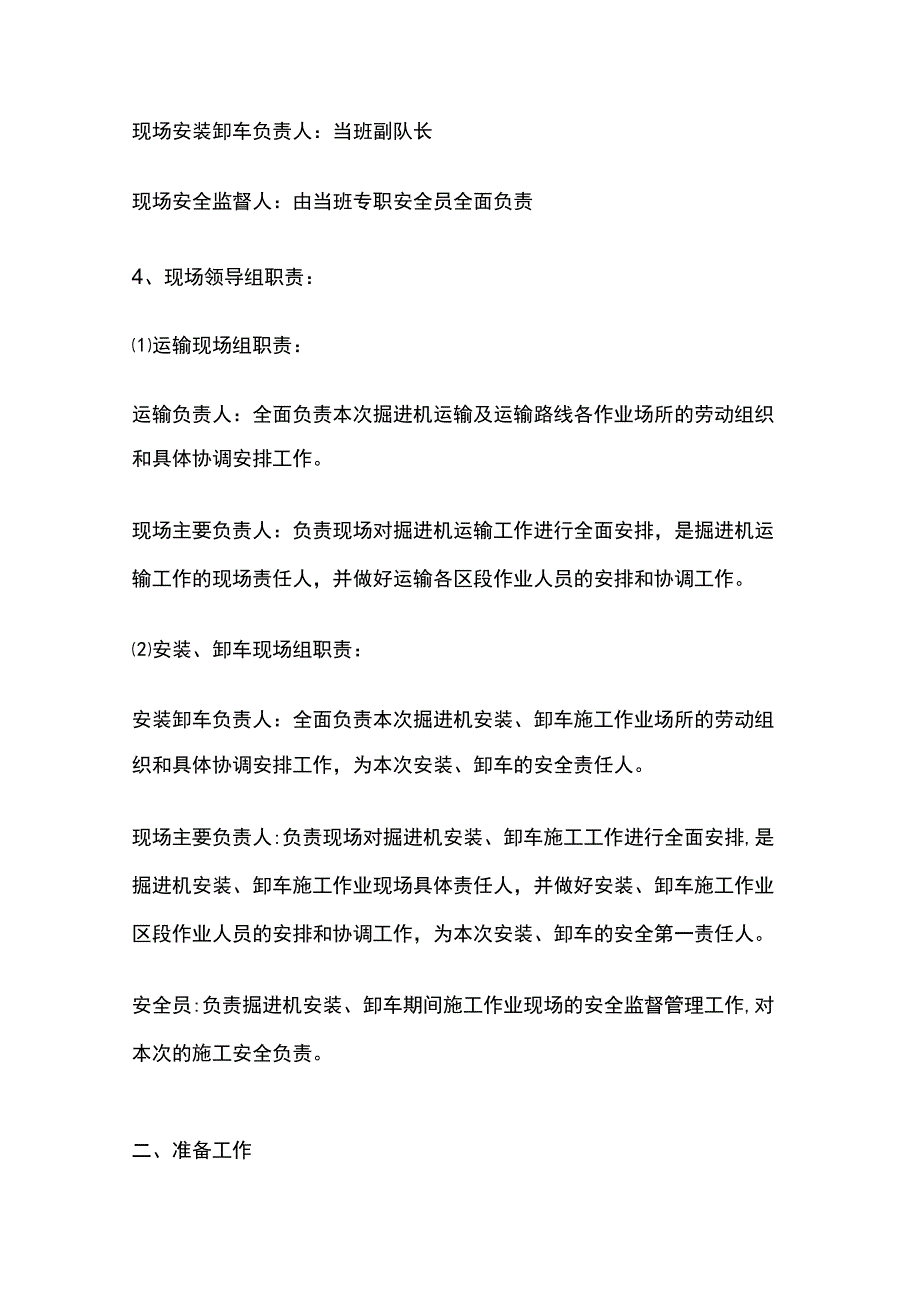 现场安装卸车负责人：当班副队长

现场安全监督人：由当班专职安全员全面负责

4、现场领导组职责：

⑴运输现场组职责：

运输负责人：全面负责本次掘进机运输及运输路线各作业场所的劳动组织和具体协调安排工作。

现场主要负责人：负责现场对掘进机运输工作进行全面安排，是掘进机运输工作的现场责任人，并做好运输各区段作业人员的安排和协调工作。

⑵安装、卸车现场组职责：

安装卸车负责人：全面负责本次掘进机安装、卸车施工作业场所的劳动组织和具体协调安排工作，为本次安装、卸车的安全责任人。

现场主要负责人:负责现场对掘进机安装、卸车施工工作进行全面安排,是掘进机安装、卸车施工作业现场具体责任人，并做好安装、卸车施工作业区段作业人员的安排和协调工作，为本次安装、卸车的安全第一责任人。

安全员:负责掘进机安装、卸车期间施工作业现场的安全监督管理工作,对本次的施工安全负责。

二、准备工作